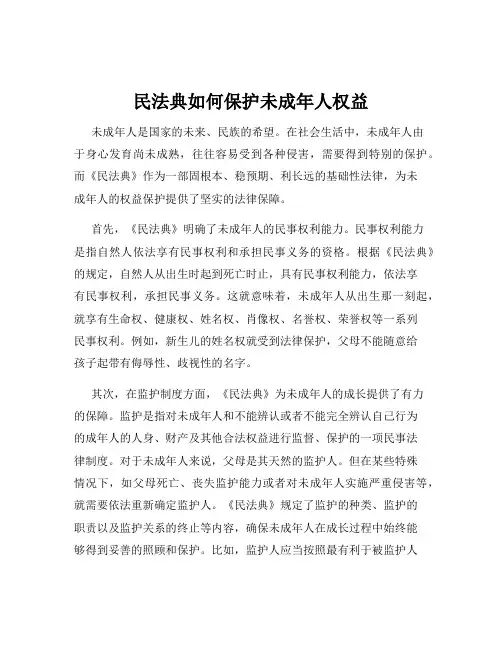 民法典如何保护未成年人权益

未成年人是国家的未来、民族的希望。在社会生活中，未成年人由于身心发育尚未成熟，往往容易受到各种侵害，需要得到特别的保护。而《民法典》作为一部固根本、稳预期、利长远的基础性法律，为未成年人的权益保护提供了坚实的法律保障。

首先，《民法典》明确了未成年人的民事权利能力。民事权利能力是指自然人依法享有民事权利和承担民事义务的资格。根据《民法典》的规定，自然人从出生时起到死亡时止，具有民事权利能力，依法享有民事权利，承担民事义务。这就意味着，未成年人从出生那一刻起，就享有生命权、健康权、姓名权、肖像权、名誉权、荣誉权等一系列民事权利。例如，新生儿的姓名权就受到法律保护，父母不能随意给孩子起带有侮辱性、歧视性的名字。

其次，在监护制度方面，《民法典》为未成年人的成长提供了有力的保障。监护是指对未成年人和不能辨认或者不能完全辨认自己行为的成年人的人身、财产及其他合法权益进行监督、保护的一项民事法律制度。对于未成年人来说，父母是其天然的监护人。但在某些特殊情况下，如父母死亡、丧失监护能力或者对未成年人实施严重侵害等，就需要依法重新确定监护人。《民法典》规定了监护的种类、监护的职责以及监护关系的终止等内容，确保未成年人在成长过程中始终能够得到妥善的照顾和保护。比如，监护人应当按照最有利于被监护人